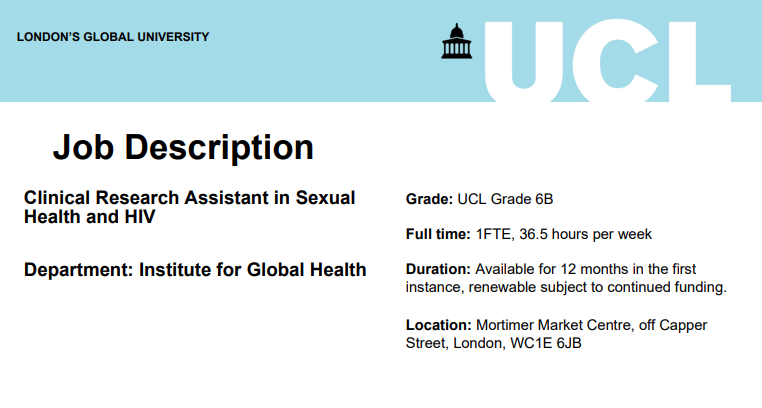 LONDON'S GLOBAL UNIVERSITY

UCL

Job Description

Clinical Research Assistant in Sexual Health and HIV

Department: Institute for Global Health

Grade: UCL Grade 6B

Full time: 1FTE, 36.5 hours per week

Duration: Available for 12 months in the first instance, renewable subject to continued funding.

Location: Mortimer Market Centre, off Capper Street, London, WC1E 6JB